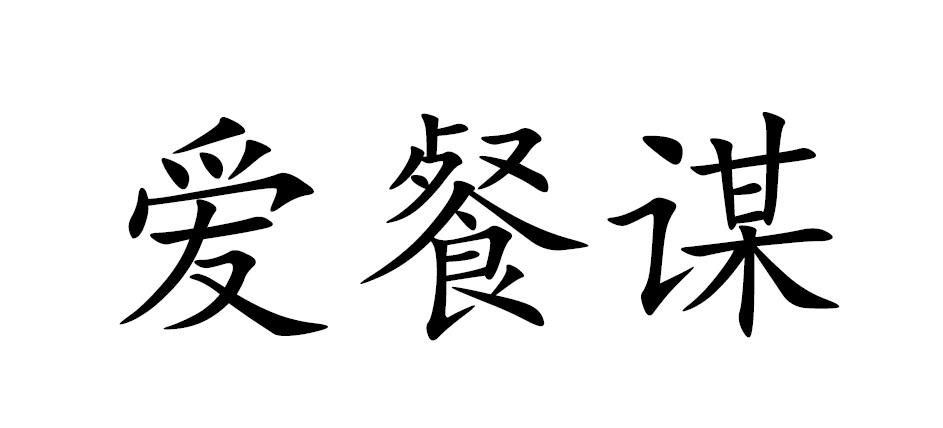 爱餐谋